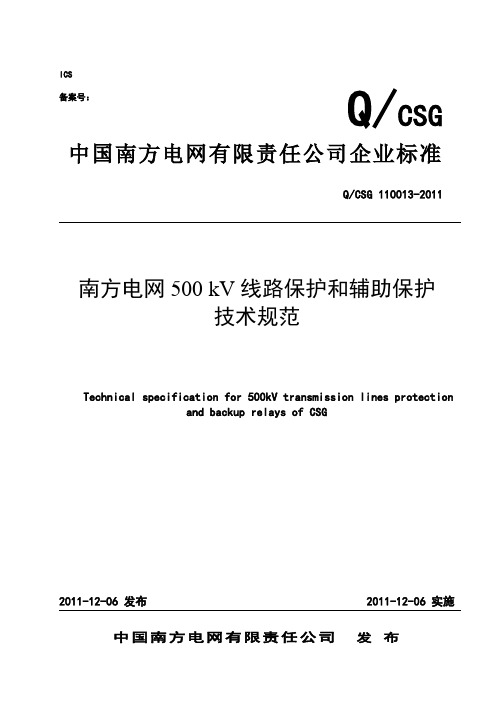 ICS

备案号：

Q/CSG

中国南方电网有限责任公司企业标准

Q/CSG 110013-2011

南方电网 500 kV 线路保护和辅助保护技术规范

Technical specification for 500kV transmission lines protection and backup relays of CSG

2011-12-06 发布

2011-12-06 实施

中国南方电网有限责任公司 发 布